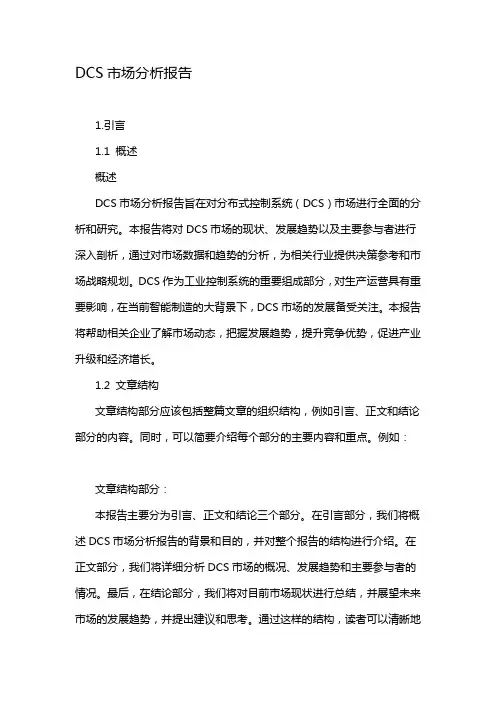 DCS 市场分析报告

1.引言

1.1 概述

概述

DCS 市场分析报告旨在对分布式控制系统（DCS）市场进行全面的分析和研究。本报告将对 DCS 市场的现状、发展趋势以及主要参与者进行深入剖析，通过对市场数据和趋势的分析，为相关行业提供决策参考和市场战略规划。DCS 作为工业控制系统的重要组成部分，对生产运营具有重要影响，在当前智能制造的大背景下，DCS 市场的发展备受关注。本报告将帮助相关企业了解市场动态，把握发展趋势，提升竞争优势，促进产业升级和经济增长。

1.2 文章结构

文章结构部分应该包括整篇文章的组织结构，例如引言、正文和结论部分的内容。同时，可以简要介绍每个部分的主要内容和重点。例如：

文章结构部分：

本报告主要分为引言、正文和结论三个部分。在引言部分，我们将概述 DCS 市场分析报告的背景和目的，并对整个报告的结构进行介绍。在正文部分，我们将详细分析 DCS 市场的概况、发展趋势和主要参与者的情况。最后，在结论部分，我们将对目前市场现状进行总结，并展望未来市场的发展趋势，并提出建议和思考。通过这样的结构，读者可以清晰地